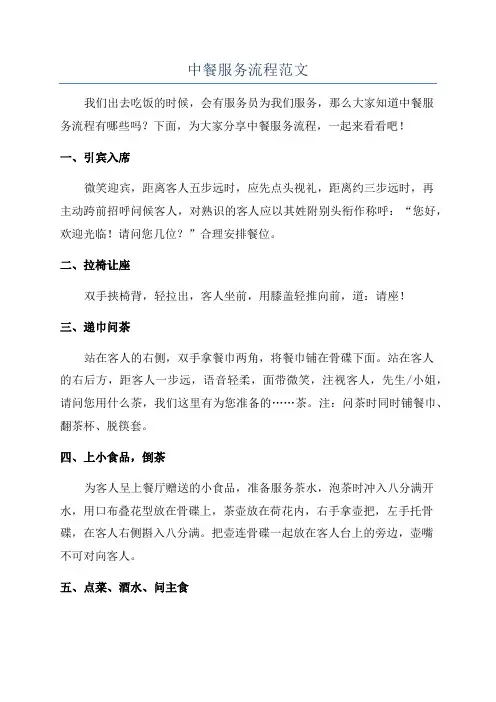 中餐服务流程范文

我们出去吃饭的时候，会有服务员为我们服务，那么大家知道中餐服务流程有哪些吗？下面，为大家分享中餐服务流程，一起来看看吧！

一、引宾入席

微笑迎宾，距离客人五步远时，应先点头视礼，距离约三步远时，再主动跨前招呼问候客人，对熟识的客人应以其姓附别头衔作称呼：“您好，欢迎光临！请问您几位？”合理安排餐位。

二、拉椅让座

双手挟椅背，轻拉出，客人坐前，用膝盖轻推向前，道：请座！

三、递巾问茶

站在客人的右侧，双手拿餐巾两角，将餐巾铺在骨碟下面。站在客人的右后方，距客人一步远，语音轻柔，面带微笑，注视客人，先生/小姐，请问您用什么茶，我们这里有为您准备的……茶。注：问茶时同时铺餐巾、翻茶杯、脱筷套。

四、上小食品，倒茶

为客人呈上餐厅赠送的小食品，准备服务茶水，泡茶时冲入八分满开水，用口布叠花型放在骨碟上，茶壶放在荷花内，右手拿壶把，左手托骨碟，在客人右侧斟入八分满。把壶连骨碟一起放在客人台上的旁边，壶嘴不可对向客人。

五、点菜、酒水、问主食